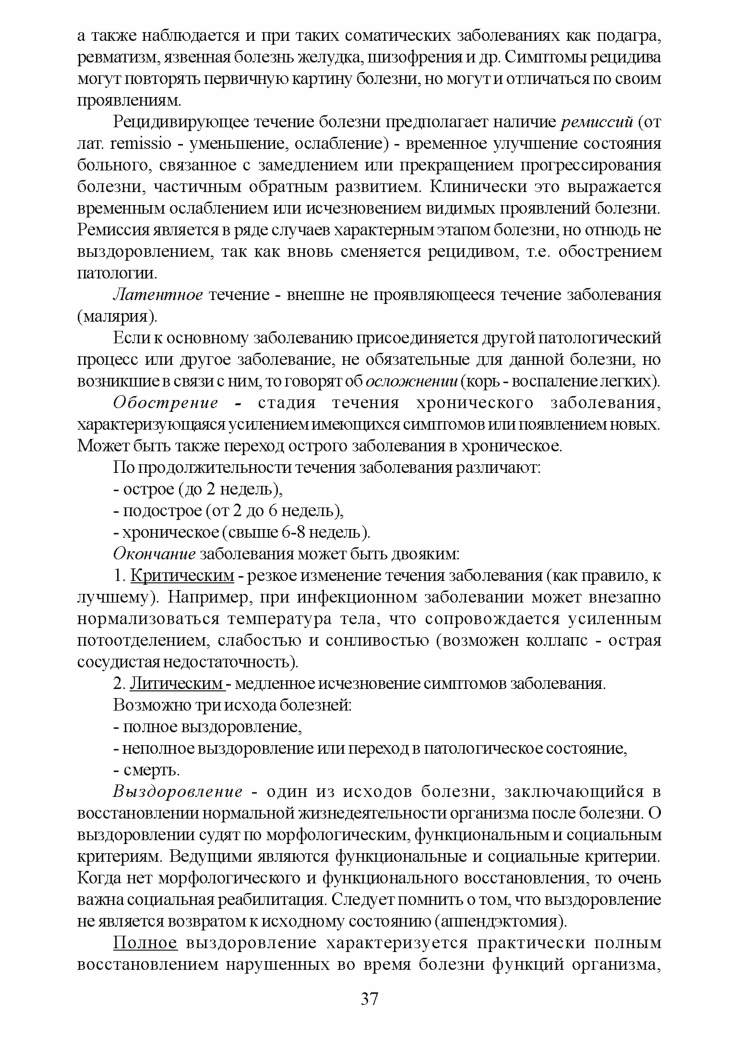 а также наблюдается и при таких соматических заболеваниях как подагра, ревматизм, язвенная болезнь желудка, шизофрения и др. Симптомы рецидива могут повторять первичную картину болезни, но могут и отличаться по своим проявлениям.

Рецидивирующее течение болезни предполагает наличие ремиссий (от лат. remissio - уменьшение, ослабление) - временное улучшение состояния больного, связанное с замедлением или прекращением прогрессирования болезни, частичным обратным развитием. Клинически это выражается временным ослаблением или исчезновением видимых проявлений болезни. Ремиссия является в ряде случаев характерным этапом болезни, но отнюдь не выздоровлением, так как вновь сменяется рецидивом, т.е. обострением патологии.

Латентное течение - внешне не проявляющееся течение заболевания (малярия).

Если к основному заболеванию присоединяется другой патологический процесс или другое заболевание, не обязательные для данной болезни, но возникшие в связи с ним, то говорят об осложнении (корь - воспаление легких).

Обострение - стадия течения хронического заболевания, характеризующаяся усилением имеющихся симптомов или появлением новых. Может быть также переход острого заболевания в хроническое.

По продолжительности течения заболевания различают:

- острое (до 2 недель),

- подострое (от 2 до 6 недель),

- хроническое (свыше 6-8 недель).

Окончание заболевания может быть двояким:

1. Критическим - резкое изменение течения заболевания (как правило, к лучшему). Например, при инфекционном заболевании может внезапно нормализоваться температура тела, что сопровождается усиленным потоотделением, слабостью и сонливостью (возможен коллапс - острая сосудистая недостаточность).

2. Литическим - медленное исчезновение симптомов заболевания.

Возможно три исхода болезней:

- полное выздоровление,

- неполное выздоровление или переход в патологическое состояние,

- смерть.

Выздоровление - один из исходов болезни, заключающийся в восстановлении нормальной жизнедеятельности организма после болезни. О выздоровлении судят по морфологическим, функциональным и социальным критериям. Ведущими являются функциональные и социальные критерии. Когда нет морфологического и функционального восстановления, то очень важна социальная реабилитация. Следует помнить о том, что выздоровление не является возвратом к исходному состоянию (аппендэктомия).

Полное выздоровление характеризуется практически полным восстановлением нарушенных во время болезни функций организма,

37